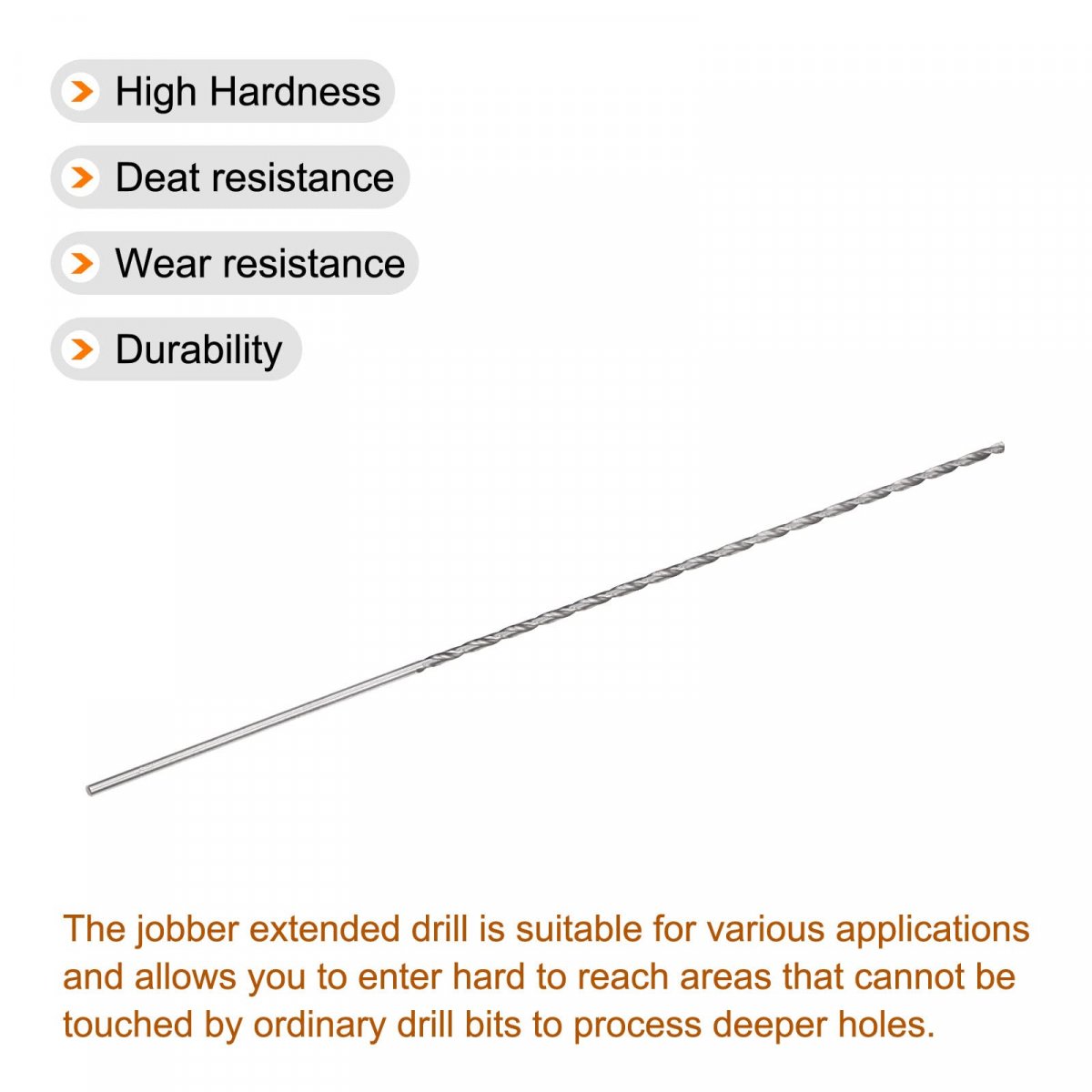 High Hardness

Deat resistance

Wear resistance

Durability

The jobber extended drill is suitable for various applications and allows you to enter hard to reach areas that cannot be touched by ordinary drill bits to process deeper holes.